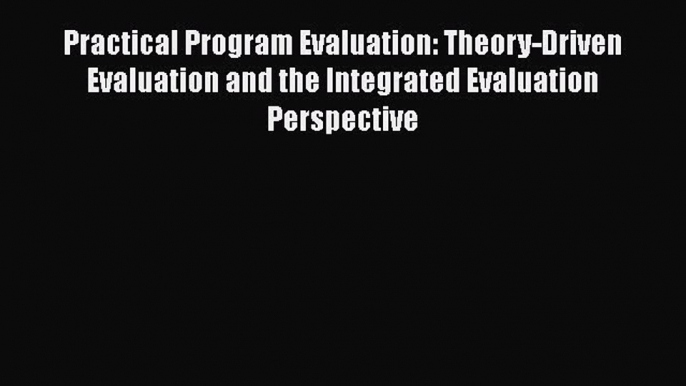 Practical Program Evaluation: Theory-Driven Evaluation and the Integrated Evaluation Perspective